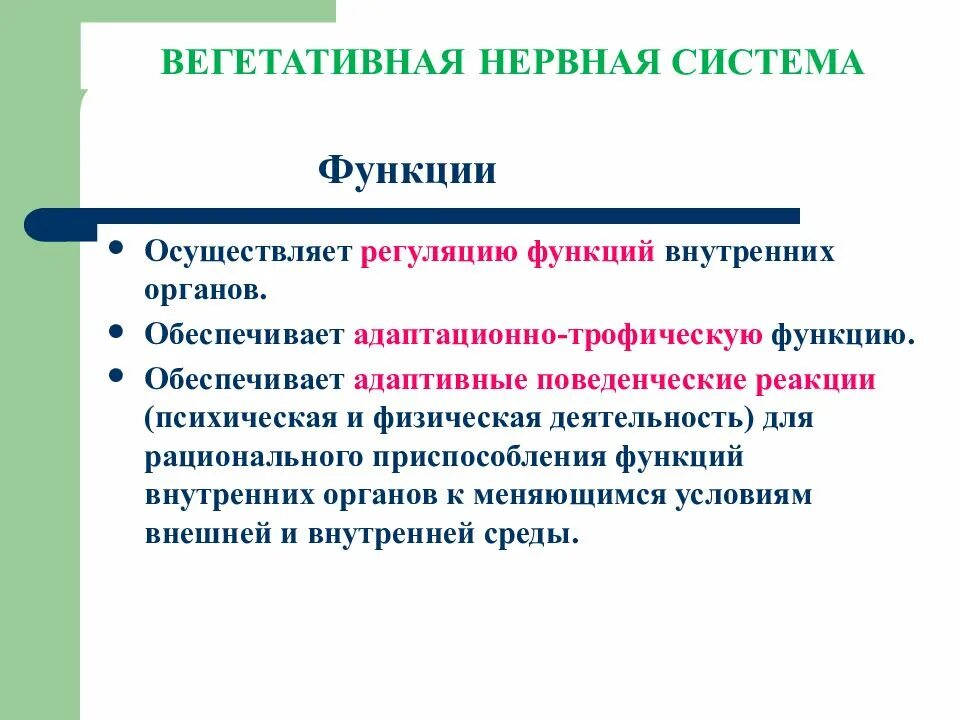 ВЕГЕТАТИВНАЯ НЕРВНАЯ СИСТЕМА

Функции

• Осуществляет регуляцию функций внутренних органов.
• Обеспечивает адаптационно-трофическую функцию.
• Обеспечивает адаптивные поведенческие реакции (психическая и физическая деятельность) для рационального приспособления функций внутренних органов к меняющимся условиям внешней и внутренней среды.